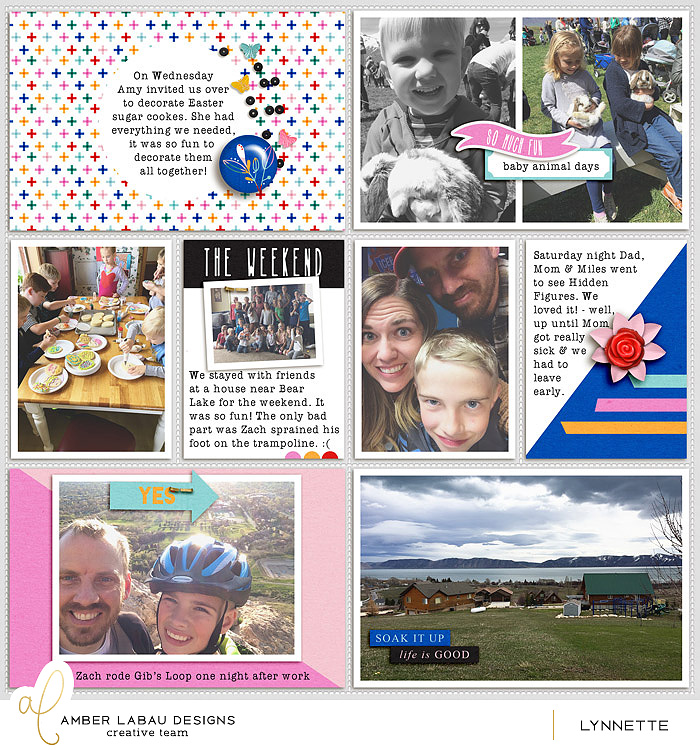 On Wednesday Amy invited us over to decorate Easter sugar cookes. She had everything we needed, it was so fun to decorate them all together!

SO MUCH FUN

baby animal days

THE WEEKEND

We stayed with friends at a house near Bear Lake for the weekend. It was so fun! The only bad part was Zach sprained his foot on the trampoline. :(

Saturday night Dad, Mom & Miles went to see Hidden Figures. We loved it! - well, up until Mom got really sick & we had to leave early.

YES

Zach rode Gib's Loop one night after work

SOAK IT UP

life is GOOD

al

AMBER LABAU DESIGNS
creative team

LYNNETTE